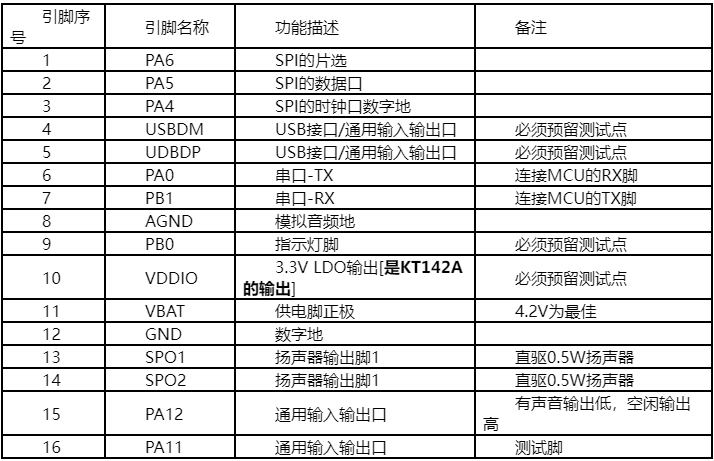 | 引脚序号 | 引脚名称 | 功能描述 | 备注 |
|---|---|---|---|
| 1 | PA6 | SPI的片选 | |
| 2 | PA5 | SPI的数据口 | |
| 3 | PA4 | SPI的时钟口数字地 | |
| 4 | USBDM | USB接口/通用输入输出口 | 必须预留测试点 |
| 5 | UDBDP | USB接口/通用输入输出口 | 必须预留测试点 |
| 6 | PA0 | 串口-TX | 连接MCU的RX脚 |
| 7 | PB1 | 串口-RX | 连接MCU的TX脚 |
| 8 | AGND | 模拟音频地 | |
| 9 | PB0 | 指示灯脚 | 必须预留测试点 |
| 10 | VDDIO | 3.3V LDO输出[是KT142A的输出] | 必须预留测试点 |
| 11 | VBAT | 供电脚正极 | 4.2V为最佳 |
| 12 | GND | 数字地 | |
| 13 | SPO1 | 扬声器输出脚1 | 直驱0.5W扬声器 |
| 14 | SPO2 | 扬声器输出脚1 | 直驱0.5W扬声器 |
| 15 | PA12 | 通用输入输出口 | 有声音输出低，空闲输出高 |
| 16 | PA11 | 通用输入输出口 | 测试脚 |